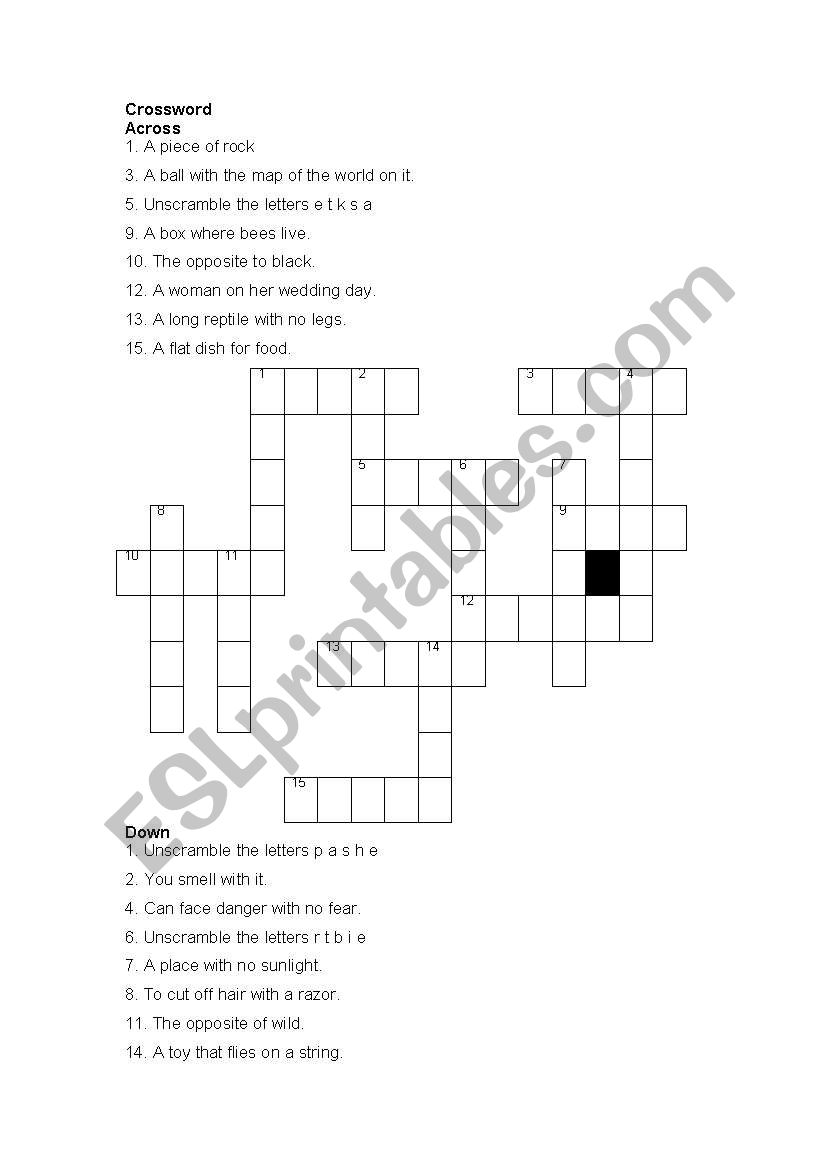 Crossword
Across
1. A piece of rock
3. A ball with the map of the world on it.
5. Unscramble the letters e t k s a
9. A box where bees live.
10. The opposite to black.
12. A woman on her wedding day.
13. A long reptile with no legs.
15. A flat dish for food.

1 2 3 4 5 6 7 8 9 10 11 12 13 14 15

ESLprintables.com

Down
1. Unscramble the letters p a s h e
2. You smell with it.
4. Can face danger with no fear.
6. Unscramble the letters r t b i e
7. A place with no sunlight.
8. To cut off hair with a razor.
11. The opposite of wild.
14. A toy that flies on a string.